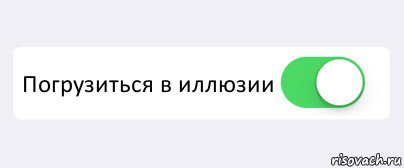 Погрузиться в иллюзии

risovach.ru